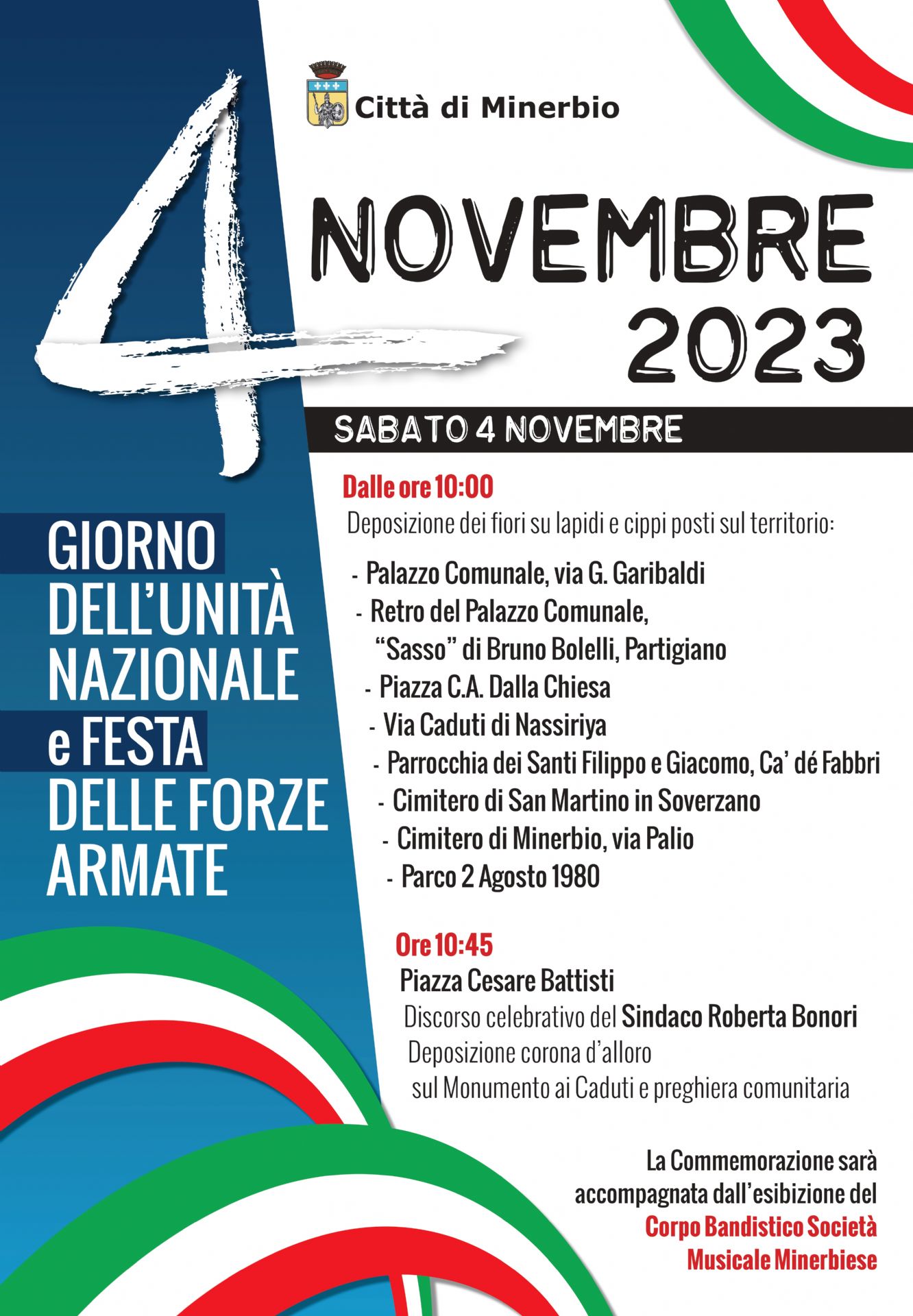 Città di Minerbio

4

NOVEMBRE
2023

GIORNO
DELL'UNITÀ
NAZIONALE
e FESTA
DELLE FORZE
ARMATE

SABATO 4 NOVEMBRE

Dalle ore 10:00
Deposizione dei fiori su lapidi e cippi posti sul territorio:

- Palazzo Comunale, via G. Garibaldi
- Retro del Palazzo Comunale, "Sasso" di Bruno Bolelli, Partigiano
- Piazza C.A. Dalla Chiesa
- Via Caduti di Nassiriya
- Parrocchia dei Santi Filippo e Giacomo, Ca' dé Fabbri
- Cimitero di San Martino in Soverzano
- Cimitero di Minerbio, via Palio
- Parco 2 Agosto 1980

Ore 10:45
Piazza Cesare Battisti
Discorso celebrativo del Sindaco Roberta Bonori
Deposizione corona d'alloro sul Monumento ai Caduti e preghiera comunitaria

La Commemorazione sarà accompagnata dall'esibizione del Corpo Bandistico Società Musicale Minerbiese